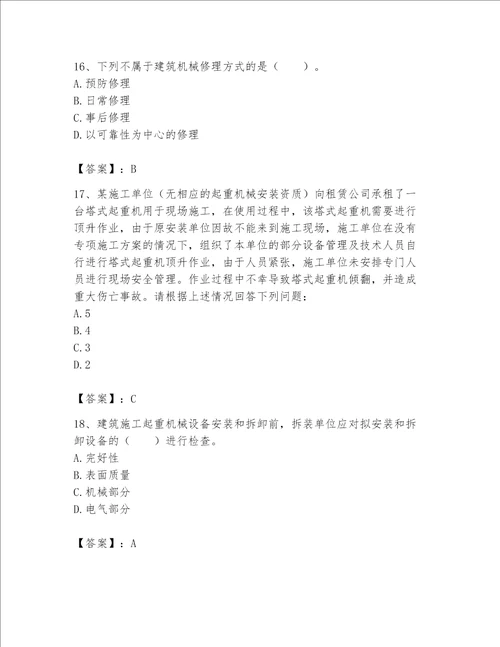 16、下列不属于建筑机械修理方式的是（　　）。
A. 预防修理
B. 日常修理
C. 事后修理
D. 以可靠性为中心的修理

【答案】：B

17、某施工单位（无相应的起重机械安装资质）向租赁公司承租了一台塔式起重机用于现场施工，在使用过程中，该塔式起重机需要进行顶升作业，由于原安装单位因故不能来到施工现场，施工单位在没有专项施工方案的情况下，组织了本单位的部分设备管理及技术人员自行进行塔式起重机顶升作业，由于人员紧张，施工单位未安排专门人员进行现场安全管理。作业过程中不幸导致塔式起重机倾翻，并造成重大伤亡事故。请根据上述情况回答下列问题：
A. 5
B. 4
C. 3
D. 2

【答案】：C

18、建筑施工起重机械设备安装和拆卸前，拆装单位应对拟安装和拆卸设备的（　　）进行检查。
A. 完好性
B. 表面质量
C. 机械部分
D. 电气部分

【答案】：A